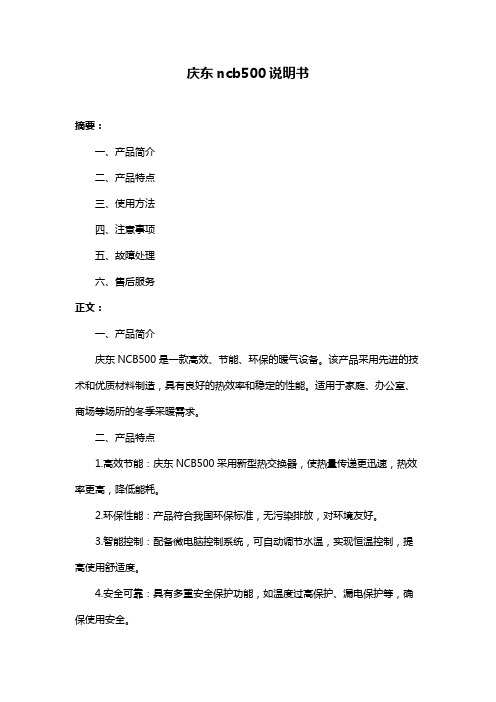 庆东 ncb500 说明书

摘要：

一、产品简介

二、产品特点

三、使用方法

四、注意事项

五、故障处理

六、售后服务

正文：

一、产品简介

庆东 NCB500 是一款高效、节能、环保的暖气设备。该产品采用先进的技术和优质材料制造，具有良好的热效率和稳定的性能。适用于家庭、办公室、商场等场所的冬季采暖需求。

二、产品特点

1.高效节能：庆东 NCB500 采用新型热交换器，使热量传递更迅速，热效率更高，降低能耗。

2.环保性能：产品符合我国环保标准，无污染排放，对环境友好。

3.智能控制：配备微电脑控制系统，可自动调节水温，实现恒温控制，提高使用舒适度。

4.安全可靠：具有多重安全保护功能，如温度过高保护、漏电保护等，确保使用安全。